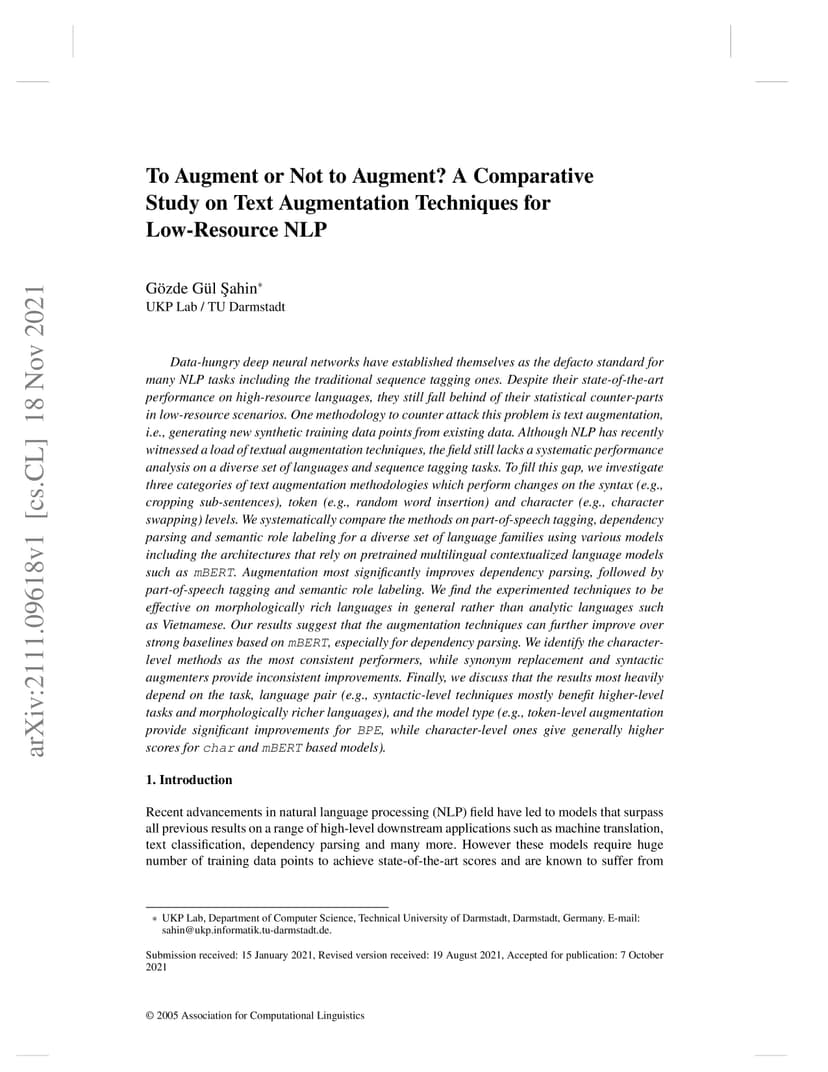 arXiv:2111.09618v1 [cs.CL] 18 Nov 2021

To Augment or Not to Augment? A Comparative Study on Text Augmentation Techniques for Low-Resource NLP

Gözde Gül Şahin*
UKP Lab / TU Darmstadt

Data-hungry deep neural networks have established themselves as the defacto standard for many NLP tasks including the traditional sequence tagging ones. Despite their state-of-the-art performance on high-resource languages, they still fall behind of their statistical counter-parts in low-resource scenarios. One methodology to counter attack this problem is text augmentation, i.e., generating new synthetic training data points from existing data. Although NLP has recently witnessed a load of textual augmentation techniques, the field still lacks a systematic performance analysis on a diverse set of languages and sequence tagging tasks. To fill this gap, we investigate three categories of text augmentation methodologies which perform changes on the syntax (e.g., cropping sub-sentences), token (e.g., random word insertion) and character (e.g., character swapping) levels. We systematically compare the methods on part-of-speech tagging, dependency parsing and semantic role labeling for a diverse set of language families using various models including the architectures that rely on pretrained multilingual contextualized language models such as mBERT. Augmentation most significantly improves dependency parsing, followed by part-of-speech tagging and semantic role labeling. We find the experimented techniques to be effective on morphologically rich languages in general rather than analytic languages such as Vietnamese. Our results suggest that the augmentation techniques can further improve over strong baselines based on mBERT, especially for dependency parsing. We identify the character-level methods as the most consistent performers, while synonym replacement and syntactic augmenters provide inconsistent improvements. Finally, we discuss that the results most heavily depend on the task, language pair (e.g., syntactic-level techniques mostly benefit higher-level tasks and morphologically richer languages), and the model type (e.g., token-level augmentation provide significant improvements for BPE, while character-level ones give generally higher scores for char and mBERT based models).

1. Introduction

Recent advancements in natural language processing (NLP) field have led to models that surpass all previous results on a range of high-level downstream applications such as machine translation, text classification, dependency parsing and many more. However these models require huge number of training data points to achieve state-of-the-art scores and are known to suffer from

* UKP Lab, Department of Computer Science, Technical University of Darmstadt, Darmstadt, Germany. E-mail: sahin@ukp.informatik.tu-darmstadt.de.

Submission received: 15 January 2021, Revised version received: 19 August 2021, Accepted for publication: 7 October 2021

© 2005 Association for Computational Linguistics